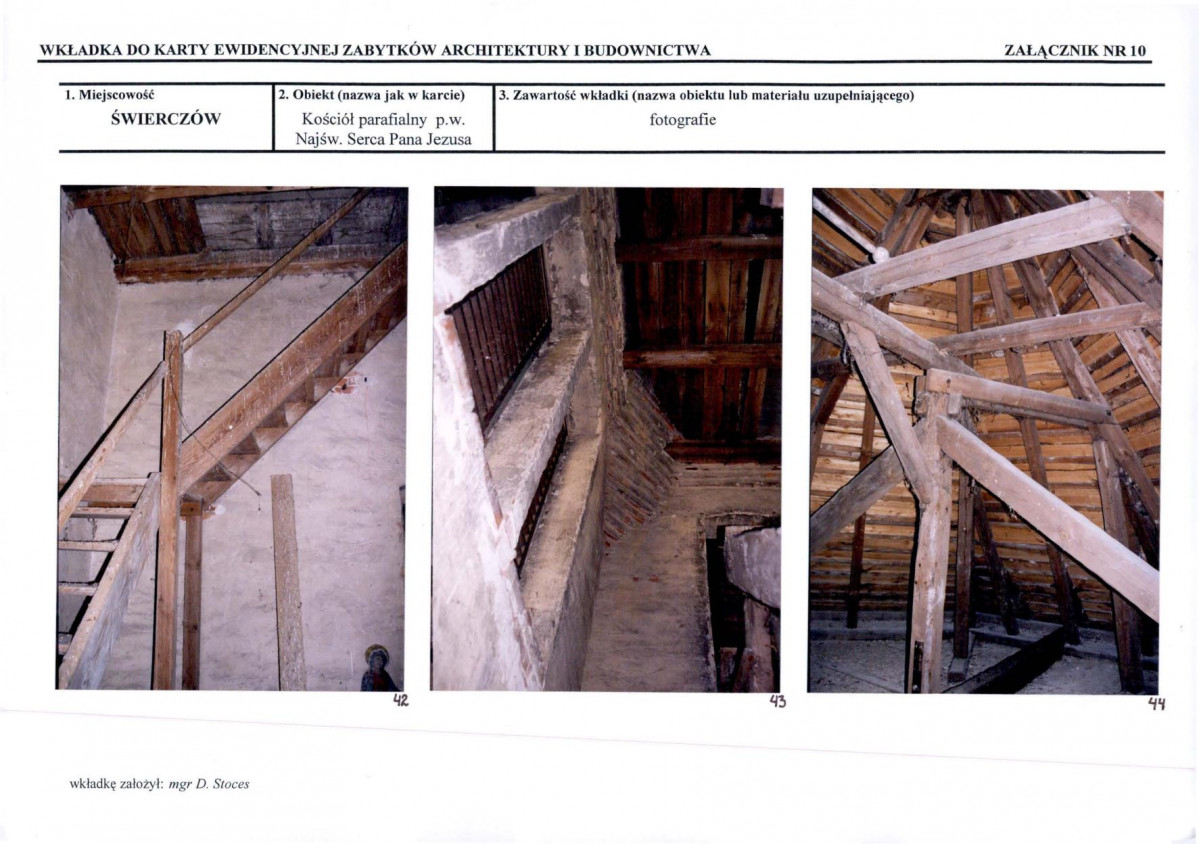 WKŁADKA DO KARTY EWIDENCYJNEJ ZABYTKÓW ARCHITEKTURY I BUDOWNICTWA

ZAŁĄCZNIK NR 10

1. Miejscowość
ŚWIERCZÓW

2. Obiekt (nazwa jak w karcie)
Kościół parafialny p.w. Najśw. Serca Pana Jezusa

3. Zawartość wkładki (nazwa obiektu lub materiału uzupełniającego)
fotografie

42

43

44

wkładkę założył: mgr D. Stoces